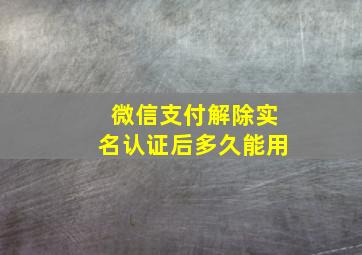 微信支付解除实名认证后多久能用